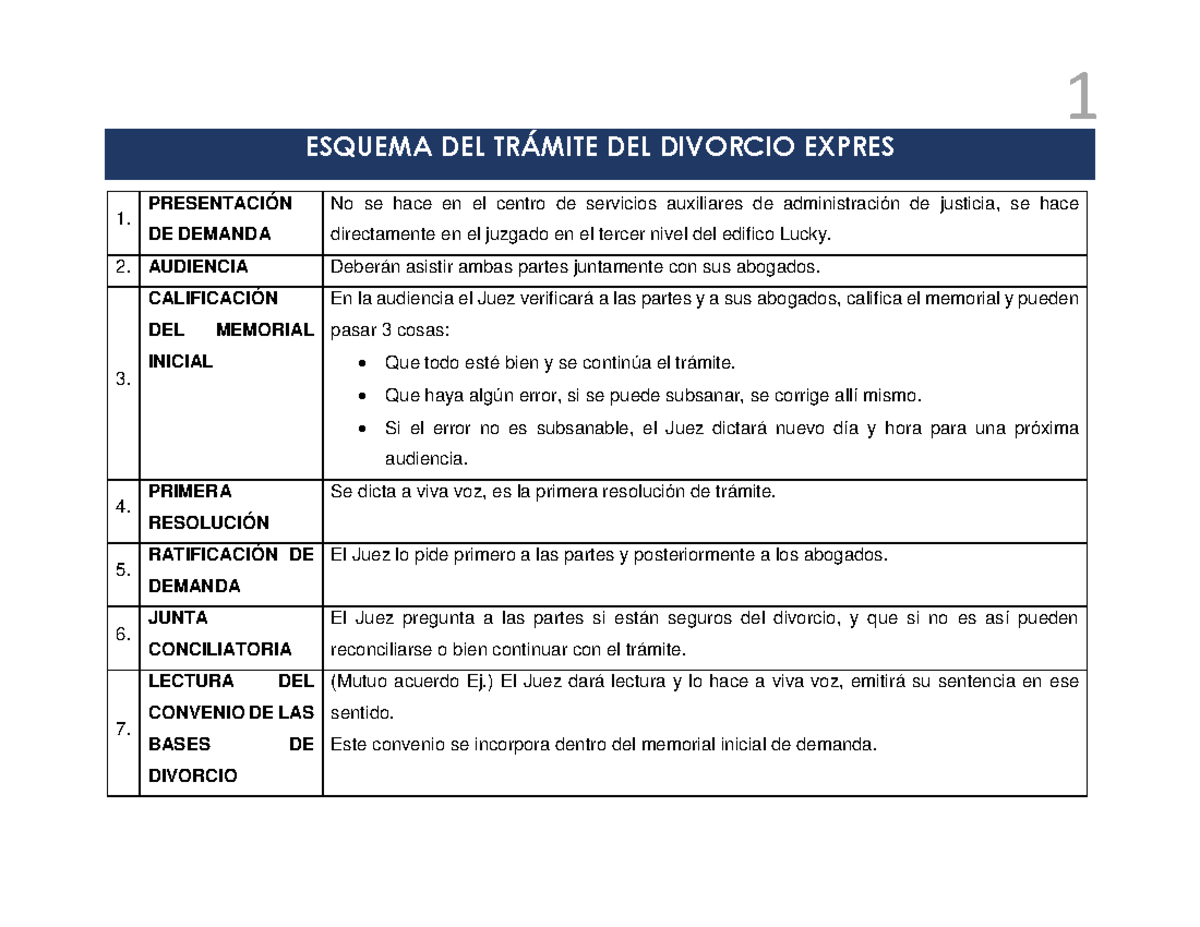 1

ESQUEMA DEL TRÁMITE DEL DIVORCIO EXPRES

| 1. | PRESENTACIÓN DE DEMANDA | No se hace en el centro de servicios auxiliares de administración de justicia, se hace directamente en el juzgado en el tercer nivel del edifico Lucky. |
|---|---|---|
| 2. | AUDIENCIA | Deberán asistir ambas partes juntamente con sus abogados. |
| 3. | CALIFICACIÓN DEL MEMORIAL INICIAL | En la audiencia el Juez verificará a las partes y a sus abogados, califica el memorial y pueden pasar 3 cosas: • Que todo esté bien y se continúa el trámite. • Que haya algún error, si se puede subsanar, se corrige allí mismo. • Si el error no es subsanable, el Juez dictará nuevo día y hora para una próxima audiencia. |
| 4. | PRIMERA RESOLUCIÓN | Se dicta a viva voz, es la primera resolución de trámite. |
| 5. | RATIFICACIÓN DE DEMANDA | El Juez lo pide primero a las partes y posteriormente a los abogados. |
| 6. | JUNTA CONCILIATORIA | El Juez pregunta a las partes si están seguros del divorcio, y que si no es así pueden reconciliarse o bien continuar con el trámite. |
| 7. | LECTURA DEL CONVENIO DE LAS BASES DE DIVORCIO | (Mutuo acuerdo Ej.) El Juez dará lectura y lo hace a viva voz, emitirá su sentencia en ese sentido. Este convenio se incorpora dentro del memorial inicial de demanda. |